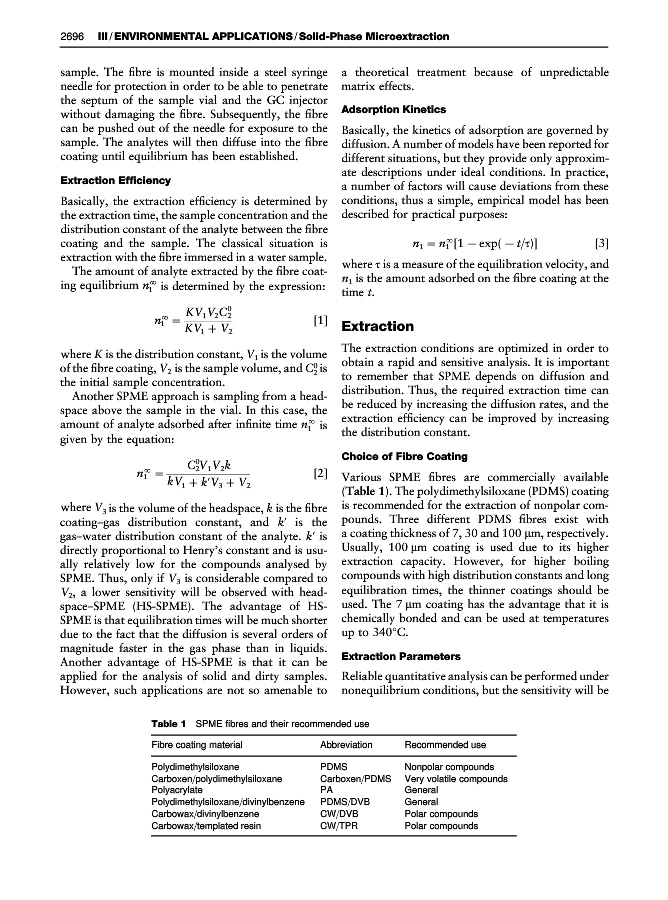 2696 III / ENVIRONMENTAL APPLICATIONS / Solid-Phase Microextraction

sample. The fibre is mounted inside a steel syringe needle for protection in order to be able to penetrate the septum of the sample vial and the GC injector without damaging the fibre. Subsequently, the fibre can be pushed out of the needle for exposure to the sample. The analytes will then diffuse into the fibre coating until equilibrium has been established.

Extraction Efficiency

Basically, the extraction efficiency is determined by the extraction time, the sample concentration and the distribution constant of the analyte between the fibre coating and the sample. The classical situation is extraction with the fibre immersed in a water sample.

The amount of analyte extracted by the fibre coating equilibrium $n_1^\infty$ is determined by the expression:

$n_1^\infty = \frac{KV_1V_2C_2^0}{KV_1 + V_2}$ [1]

where $K$ is the distribution constant, $V_1$ is the volume of the fibre coating, $V_2$ is the sample volume, and $C_2^0$ is the initial sample concentration.

Another SPME approach is sampling from a headspace above the sample in the vial. In this case, the amount of analyte adsorbed after infinite time $n_1^\infty$ is given by the equation:

$n_1^\infty = \frac{C_2^0V_1V_2k}{kV_1 + k'V_3 + V_2}$ [2]

where $V_3$ is the volume of the headspace, $k$ is the fibre coating–gas distribution constant, and $k'$ is the gas–water distribution constant of the analyte. $k'$ is directly proportional to Henry's constant and is usually relatively low for the compounds analysed by SPME. Thus, only if $V_3$ is considerable compared to $V_2$, a lower sensitivity will be observed with headspace–SPME (HS-SPME). The advantage of HS-SPME is that equilibration times will be much shorter due to the fact that the diffusion is several orders of magnitude faster in the gas phase than in liquids. Another advantage of HS-SPME is that it can be applied for the analysis of solid and dirty samples. However, such applications are not so amenable to a theoretical treatment because of unpredictable matrix effects.

Adsorption Kinetics

Basically, the kinetics of adsorption are governed by diffusion. A number of models have been reported for different situations, but they provide only approximate descriptions under ideal conditions. In practice, a number of factors will cause deviations from these conditions, thus a simple, empirical model has been described for practical purposes:

$n_1 = n_1^\infty[1 - \exp(-t/\tau)]$ [3]

where $\tau$ is a measure of the equilibration velocity, and $n_1$ is the amount adsorbed on the fibre coating at the time $t$.

Extraction

The extraction conditions are optimized in order to obtain a rapid and sensitive analysis. It is important to remember that SPME depends on diffusion and distribution. Thus, the required extraction time can be reduced by increasing the diffusion rates, and the extraction efficiency can be improved by increasing the distribution constant.

Choice of Fibre Coating

Various SPME fibres are commercially available (Table 1). The polydimethylsiloxane (PDMS) coating is recommended for the extraction of nonpolar compounds. Three different PDMS fibres exist with a coating thickness of 7, 30 and 100 μm, respectively. Usually, 100 μm coating is used due to its higher extraction capacity. However, for higher boiling compounds with high distribution constants and long equilibration times, the thinner coatings should be used. The 7 μm coating has the advantage that it is chemically bonded and can be used at temperatures up to 340°C.

Extraction Parameters

Reliable quantitative analysis can be performed under nonequilibrium conditions, but the sensitivity will be

Table 1 SPME fibres and their recommended use

| Fibre coating material | Abbreviation | Recommended use |
|---|---|---|
| Polydimethylsiloxane | PDMS | Nonpolar compounds |
| Carboxen/polydimethylsiloxane | Carboxen/PDMS | Very volatile compounds |
| Polyacrylate | PA | General |
| Polydimethylsiloxane/divinylbenzene | PDMS/DVB | General |
| Carbowax/divinylbenzene | CW/DVB | Polar compounds |
| Carbowax/templated resin | CW/TPR | Polar compounds |